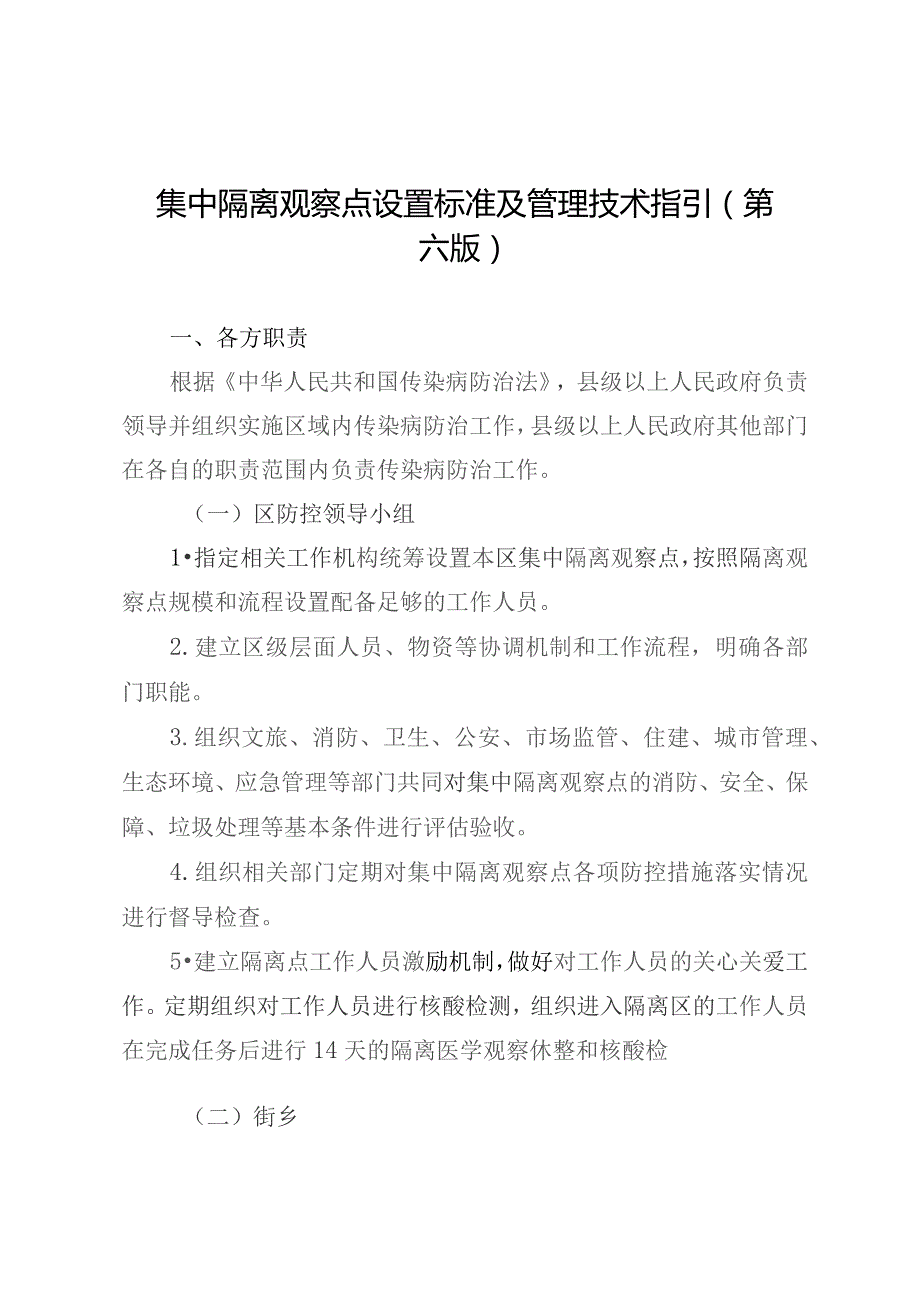 集中隔离观察点设置标准及管理技术指引（第六版）

一、各方职责

根据《中华人民共和国传染病防治法》，县级以上人民政府负责领导并组织实施区域内传染病防治工作，县级以上人民政府其他部门在各自的职责范围内负责传染病防治工作。

（一）区防控领导小组

1•指定相关工作机构统筹设置本区集中隔离观察点，按照隔离观察点规模和流程设置配备足够的工作人员。

2.建立区级层面人员、物资等协调机制和工作流程，明确各部门职能。

3.组织文旅、消防、卫生、公安、市场监管、住建、城市管理、生态环境、应急管理等部门共同对集中隔离观察点的消防、安全、保障、垃圾处理等基本条件进行评估验收。

4.组织相关部门定期对集中隔离观察点各项防控措施落实情况进行督导检查。

5•建立隔离点工作人员激励机制，做好对工作人员的关心关爱工作。定期组织对工作人员进行核酸检测，组织进入隔离区的工作人员在完成任务后进行14天的隔离医学观察休整和核酸检

（二）街乡